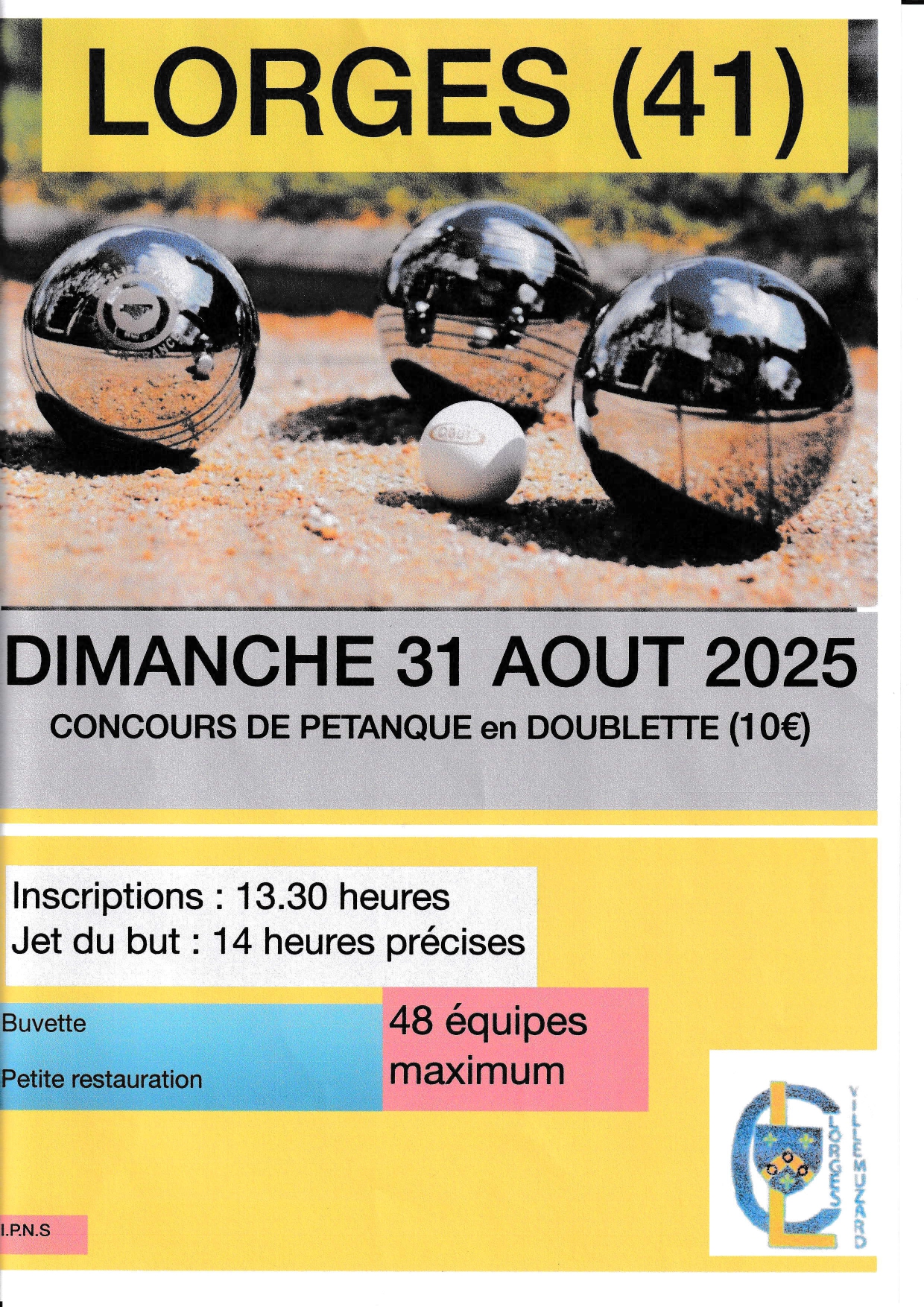 LORGES (41)

DIMANCHE 31 AOUT 2025

CONCOURS DE PETANQUE en DOUBLETTE (10€)

Inscriptions : 13.30 heures
Jet du but : 14 heures précises

Buvette

Petite restauration

48 équipes maximum

LORGES
VILLEMUZARD

I.P.N.S